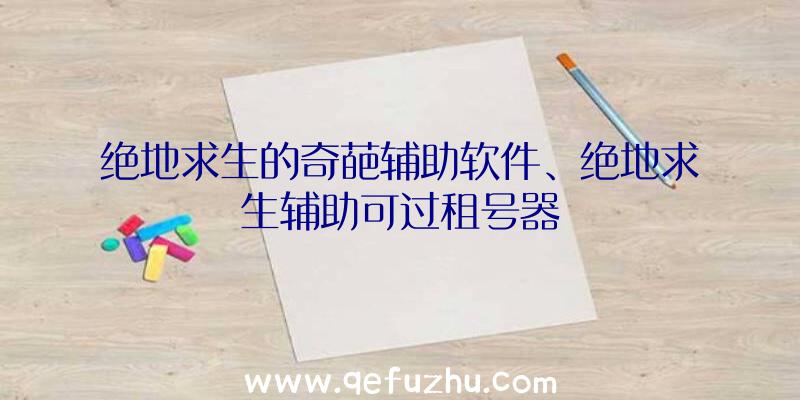 绝地求生的奇葩辅助软件、绝地求生辅助可过租号器

www.qefuzhu.com